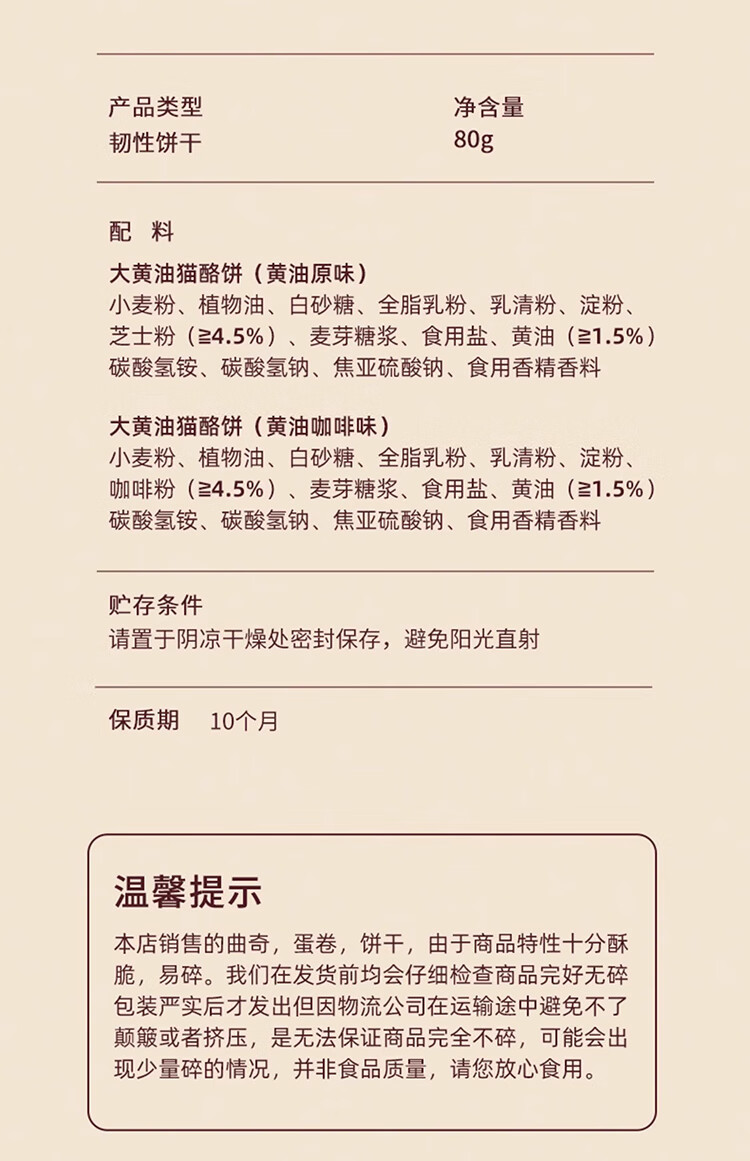 产品类型
韧性饼干

净含量
80g

配 料

大黄油猫酪饼（黄油原味）
小麦粉、植物油、白砂糖、全脂乳粉、乳清粉、淀粉、芝士粉（≧4.5%）、麦芽糖浆、食用盐、黄油（≧1.5%）碳酸氢铵、碳酸氢钠、焦亚硫酸钠、食用香精香料

大黄油猫酪饼（黄油咖啡味）
小麦粉、植物油、白砂糖、全脂乳粉、乳清粉、淀粉、咖啡粉（≧4.5%）、麦芽糖浆、食用盐、黄油（≧1.5%）碳酸氢铵、碳酸氢钠、焦亚硫酸钠、食用香精香料

贮存条件
请置于阴凉干燥处密封保存，避免阳光直射

保质期 10个月

温馨提示
本店销售的曲奇，蛋卷，饼干，由于商品特性十分酥脆，易碎。我们在发货前均会仔细检查商品完好无碎包装严实后才发出但因物流公司在运输途中避免不了颠簸或者挤压，是无法保证商品完全不碎，可能会出现少量碎的情况，并非食品质量，请您放心食用。